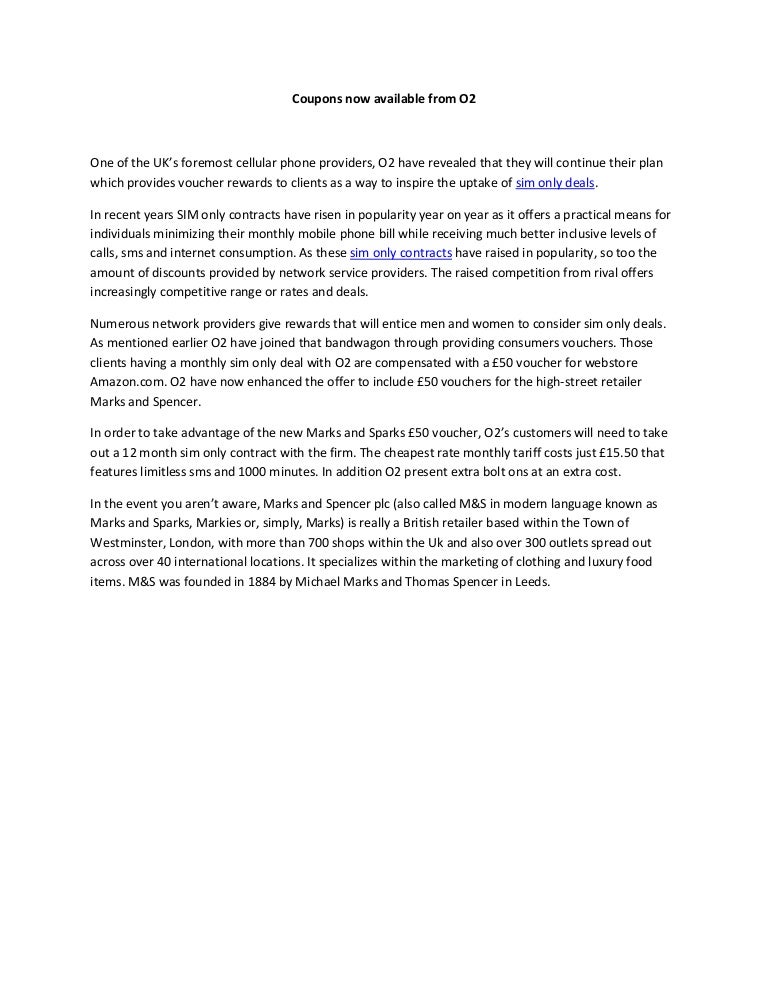 Coupons now available from O2

One of the UK's foremost cellular phone providers, O2 have revealed that they will continue their plan which provides voucher rewards to clients as a way to inspire the uptake of sim only deals.

In recent years SIM only contracts have risen in popularity year on year as it offers a practical means for individuals minimizing their monthly mobile phone bill while receiving much better inclusive levels of calls, sms and internet consumption. As these sim only contracts have raised in popularity, so too the amount of discounts provided by network service providers. The raised competition from rival offers increasingly competitive range or rates and deals.

Numerous network providers give rewards that will entice men and women to consider sim only deals. As mentioned earlier O2 have joined that bandwagon through providing consumers vouchers. Those clients having a monthly sim only deal with O2 are compensated with a £50 voucher for webstore Amazon.com. O2 have now enhanced the offer to include £50 vouchers for the high-street retailer Marks and Spencer.

In order to take advantage of the new Marks and Sparks £50 voucher, O2's customers will need to take out a 12 month sim only contract with the firm. The cheapest rate monthly tariff costs just £15.50 that features limitless sms and 1000 minutes. In addition O2 present extra bolt ons at an extra cost.

In the event you aren't aware, Marks and Spencer plc (also called M&S in modern language known as Marks and Sparks, Markies or, simply, Marks) is really a British retailer based within the Town of Westminster, London, with more than 700 shops within the Uk and also over 300 outlets spread out across over 40 international locations. It specializes within the marketing of clothing and luxury food items. M&S was founded in 1884 by Michael Marks and Thomas Spencer in Leeds.